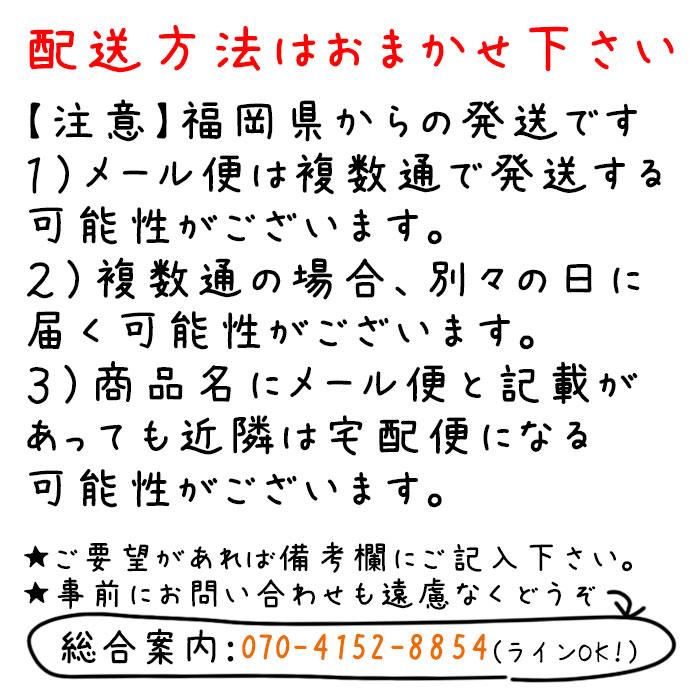 配送方法はおまかせ下さい

【注意】福岡県からの発送です
1)メール便は複数通で発送する可能性がございます。
2)複数通の場合、別々の日に届く可能性がございます。
3)商品名にメール便と記載があっても近隣は宅配便になる可能性がございます。

★ご要望があれば備考欄にご記入下さい。
★事前にお問い合わせも遠慮なくどうぞ

総合案内:070-4152-8854(ラインOK!)